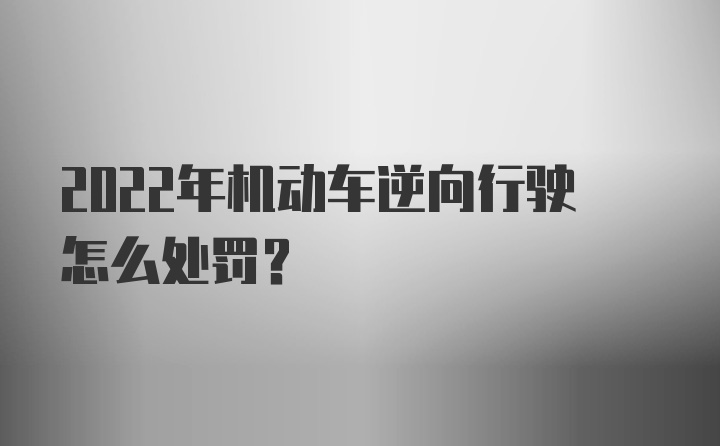 2022年机动车逆向行驶怎么处罚？